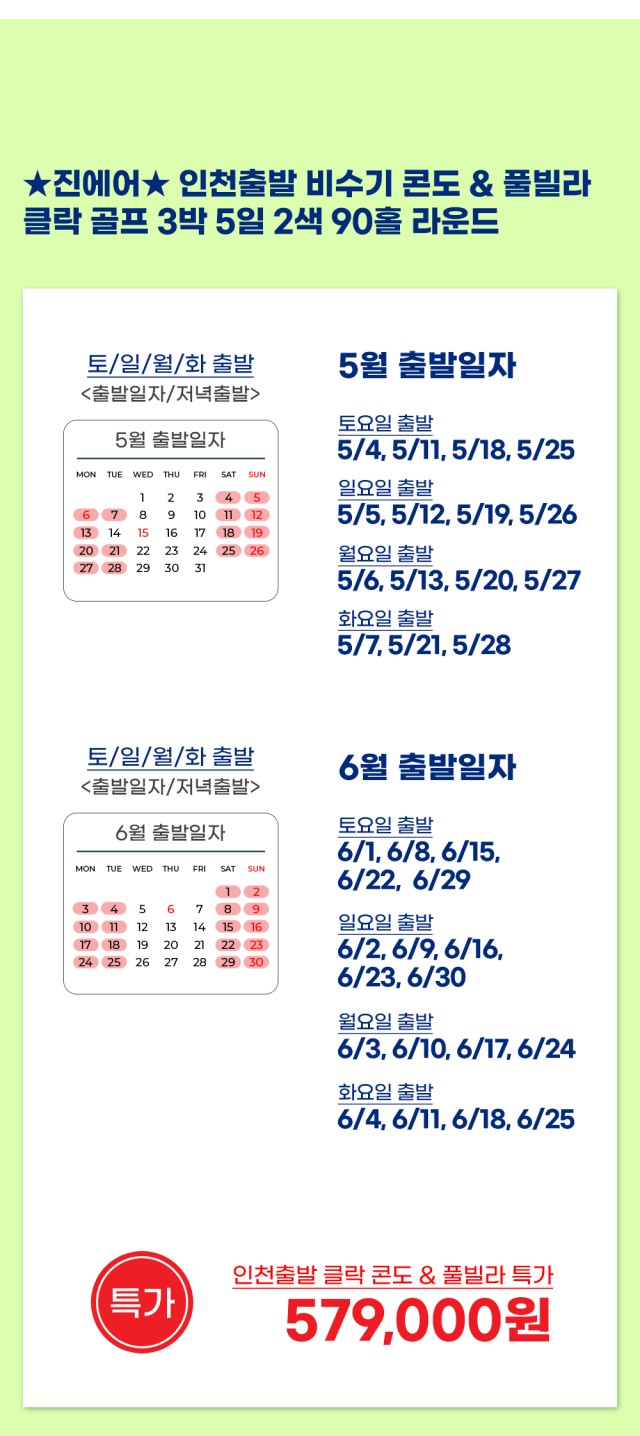 ★진에어★ 인천출발 비수기 콘도 & 풀빌라 클락 골프 3박 5일 2색 90홀 라운드

토/일/월/화 출발
<출발일자/저녁출발>

5월 출발일자

| MON | TUE | WED | THU | FRI | SAT | SUN |
|---|---|---|---|---|---|---|
| | | 1 | 2 | 3 | 4 | 5 |
| 6 | 7 | 8 | 9 | 10 | 11 | 12 |
| 13 | 14 | 15 | 16 | 17 | 18 | 19 |
| 20 | 21 | 22 | 23 | 24 | 25 | 26 |
| 27 | 28 | 29 | 30 | 31 | | |

5월 출발일자

토요일 출발
5/4, 5/11, 5/18, 5/25

일요일 출발
5/5, 5/12, 5/19, 5/26

월요일 출발
5/6, 5/13, 5/20, 5/27

화요일 출발
5/7, 5/21, 5/28

토/일/월/화 출발
<출발일자/저녁출발>

6월 출발일자

| MON | TUE | WED | THU | FRI | SAT | SUN |
|---|---|---|---|---|---|---|
| | | | | | 1 | 2 |
| 3 | 4 | 5 | 6 | 7 | 8 | 9 |
| 10 | 11 | 12 | 13 | 14 | 15 | 16 |
| 17 | 18 | 19 | 20 | 21 | 22 | 23 |
| 24 | 25 | 26 | 27 | 28 | 29 | 30 |

6월 출발일자

토요일 출발
6/1, 6/8, 6/15, 6/22, 6/29

일요일 출발
6/2, 6/9, 6/16, 6/23, 6/30

월요일 출발
6/3, 6/10, 6/17, 6/24

화요일 출발
6/4, 6/11, 6/18, 6/25

특가

인천출발 클락 콘도 & 풀빌라 특가
579,000원